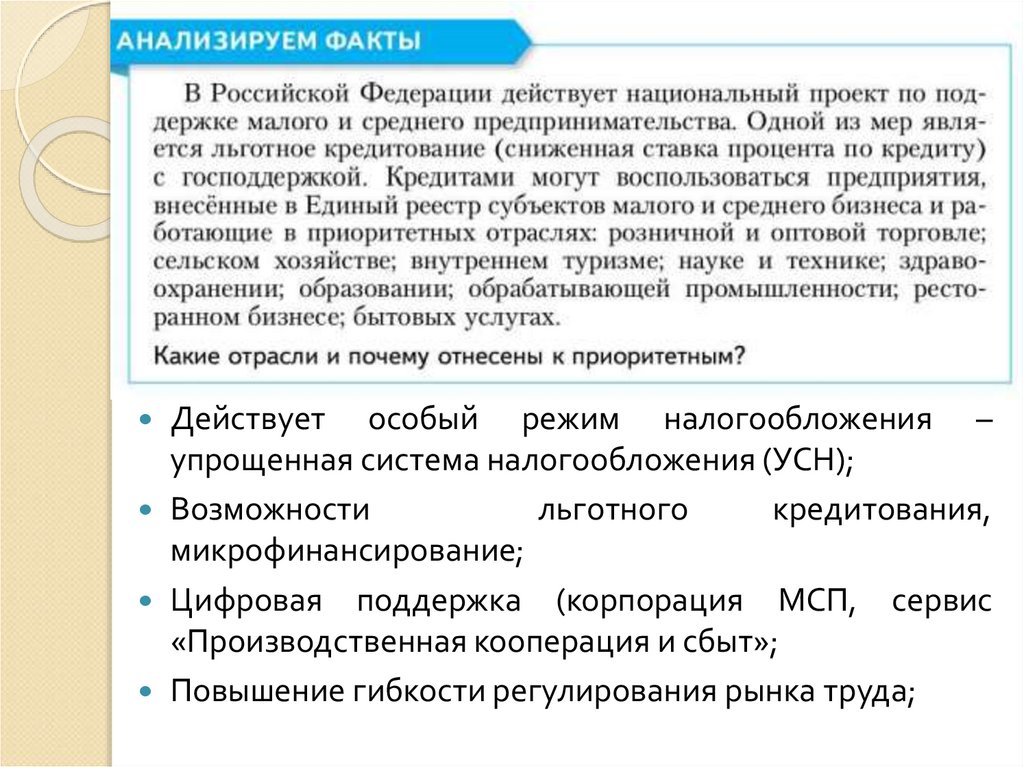 АНАЛИЗИРУЕМ ФАКТЫ

В Российской Федерации действует национальный проект по поддержке малого и среднего предпринимательства. Одной из мер является льготное кредитование (сниженная ставка процента по кредиту) с господдержкой. Кредитами могут воспользоваться предприятия, внесённые в Единый реестр субъектов малого и среднего бизнеса и работающие в приоритетных отраслях: розничной и оптовой торговле; сельском хозяйстве; внутреннем туризме; науке и технике; здравоохранении; образовании; обрабатывающей промышленности; ресторанном бизнесе; бытовых услугах.

Какие отрасли и почему отнесены к приоритетным?

Действует особый режим налогообложения – упрощенная система налогообложения (УСН);

Возможности льготного кредитования, микрофинансирование;

Цифровая поддержка (корпорация МСП, сервис «Производственная кооперация и сбыт»;

Повышение гибкости регулирования рынка труда;